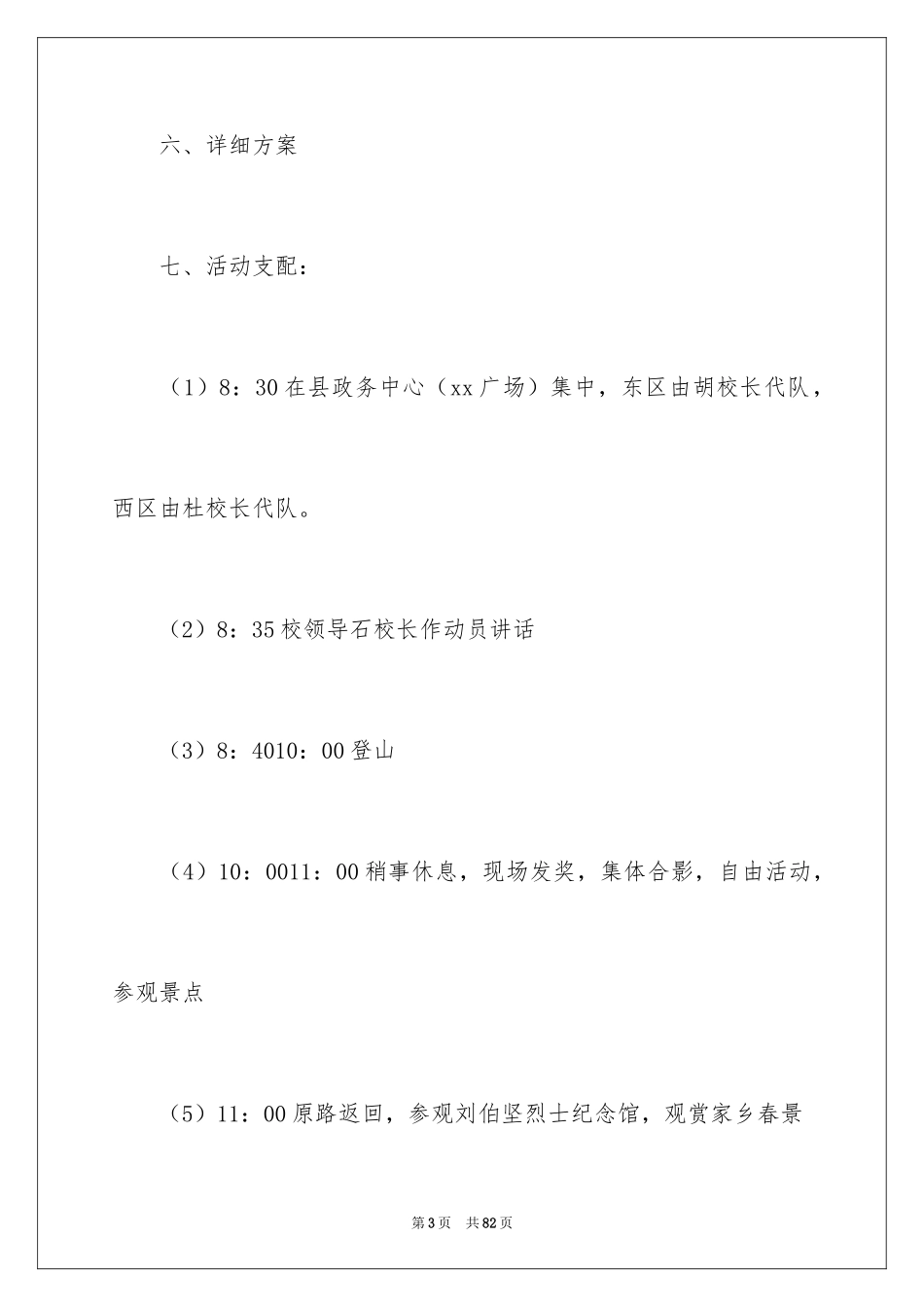 六、详细方案

七、活动支配：

（1）8：30在县政务中心（xx广场）集中，东区由胡校长代队，西区由杜校长代队。

（2）8：35校领导石校长作动员讲话

（3）8：4010：00登山

（4）10：0011：00稍事休息，现场发奖，集体合影，自由活动，参观景点

（5）11：00原路返回，参观刘伯坚烈士纪念馆，观赏家乡春景

第3页 共82页